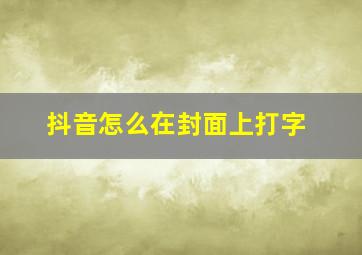 抖音怎么在封面上打字